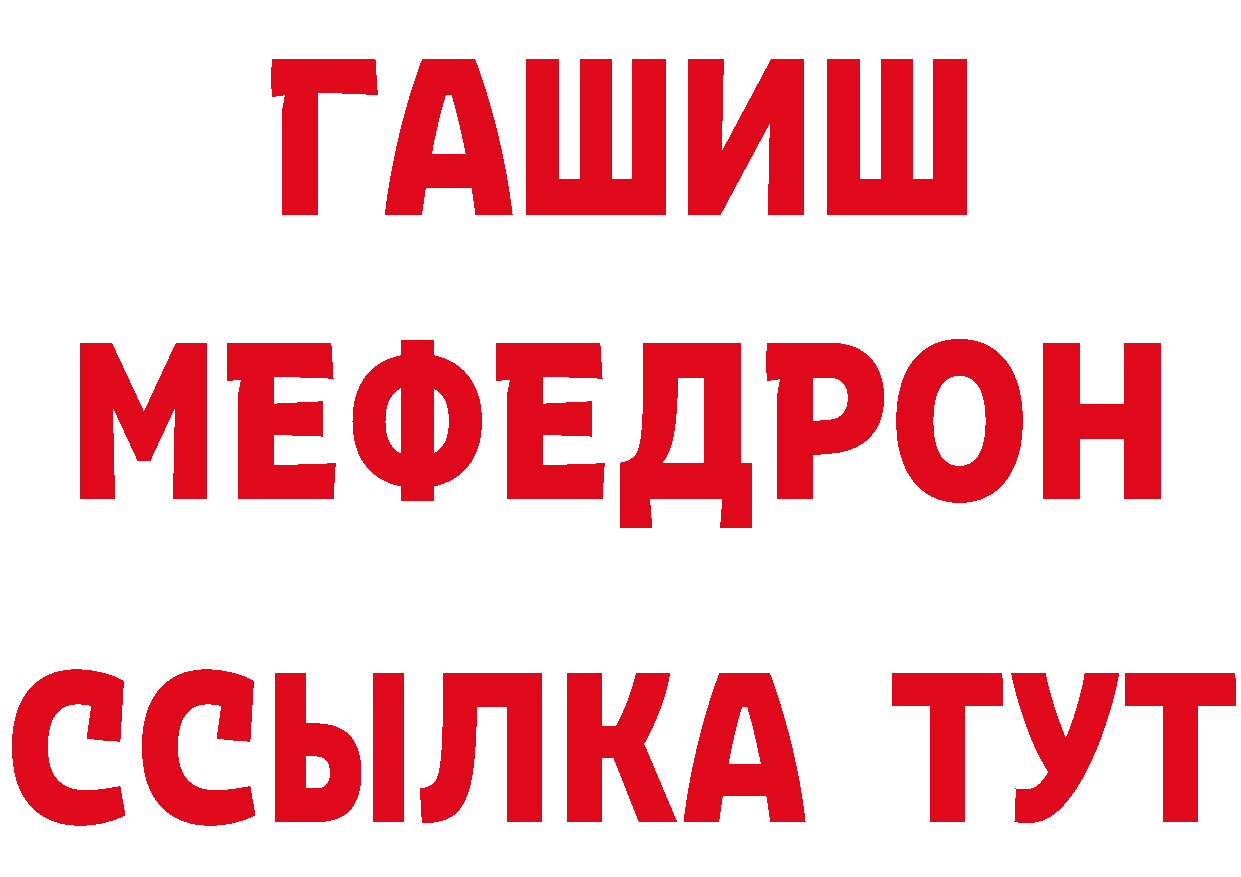 ГАШИШ
МЕФЕДРОН
ССЫЛКА ТУТ